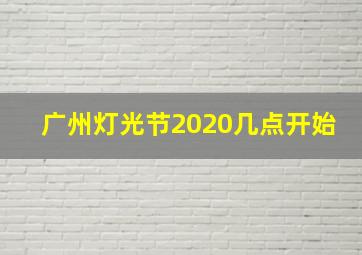 广州灯光节2020几点开始